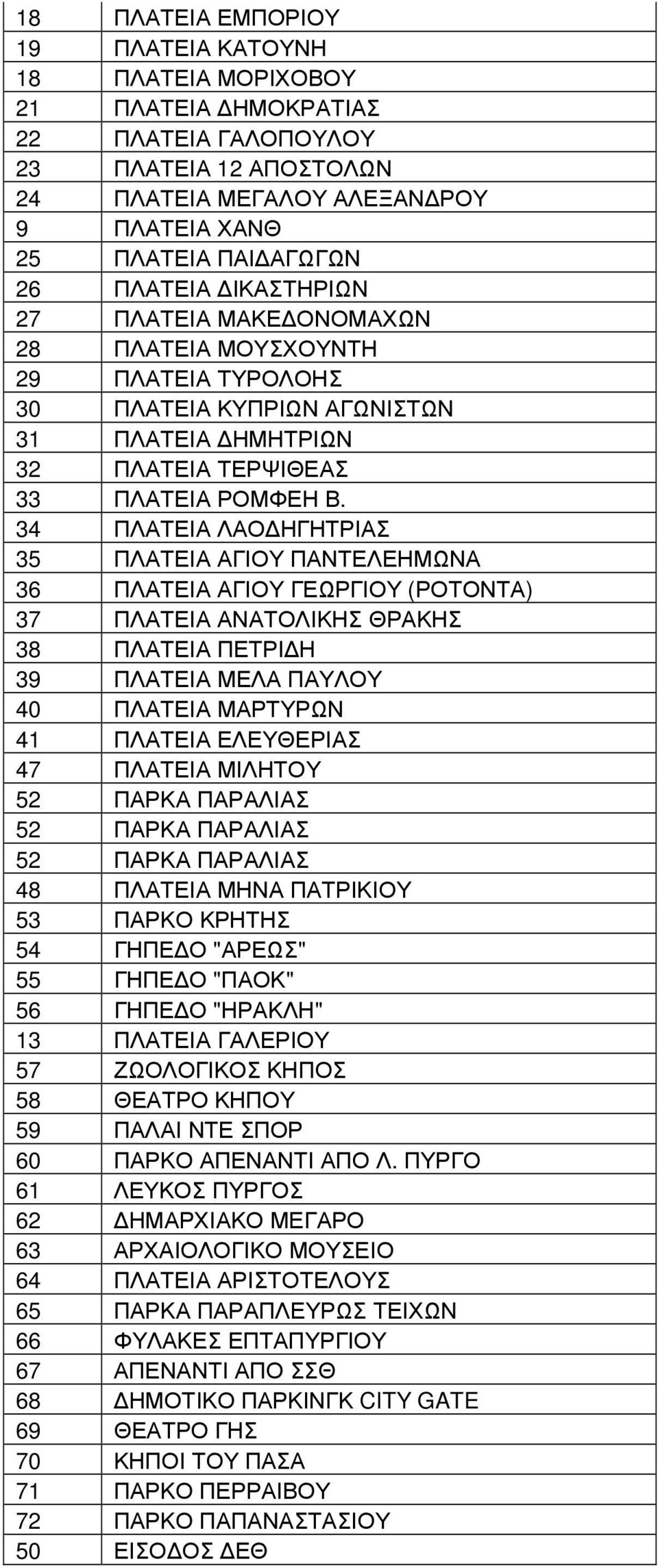 | | |
|---|---|
| 18 | ΠΛΑΤΕΙΑ ΕΜΠΟΡΙΟΥ |
| 19 | ΠΛΑΤΕΙΑ ΚΑΤΟΥΝΗ |
| 18 | ΠΛΑΤΕΙΑ ΜΟΡΙΧΟΒΟΥ |
| 21 | ΠΛΑΤΕΙΑ ΔΗΜΟΚΡΑΤΙΑΣ |
| 22 | ΠΛΑΤΕΙΑ ΓΑΛΟΠΟΥΛΟΥ |
| 23 | ΠΛΑΤΕΙΑ 12 ΑΠΟΣΤΟΛΩΝ |
| 24 | ΠΛΑΤΕΙΑ ΜΕΓΑΛΟΥ ΑΛΕΞΑΝΔΡΟΥ |
| 9 | ΠΛΑΤΕΙΑ ΧΑΝΘ |
| 25 | ΠΛΑΤΕΙΑ ΠΑΙΔΑΓΩΓΩΝ |
| 26 | ΠΛΑΤΕΙΑ ΔΙΚΑΣΤΗΡΙΩΝ |
| 27 | ΠΛΑΤΕΙΑ ΜΑΚΕΔΟΝΟΜΑΧΩΝ |
| 28 | ΠΛΑΤΕΙΑ ΜΟΥΣΧΟΥΝΤΗ |
| 29 | ΠΛΑΤΕΙΑ ΤΥΡΟΛΟΗΣ |
| 30 | ΠΛΑΤΕΙΑ ΚΥΠΡΙΩΝ ΑΓΩΝΙΣΤΩΝ |
| 31 | ΠΛΑΤΕΙΑ ΔΗΜΗΤΡΙΩΝ |
| 32 | ΠΛΑΤΕΙΑ ΤΕΡΨΙΘΕΑΣ |
| 33 | ΠΛΑΤΕΙΑ ΡΟΜΦΕΗ Β. |
| 34 | ΠΛΑΤΕΙΑ ΛΑΟΔΗΓΗΤΡΙΑΣ |
| 35 | ΠΛΑΤΕΙΑ ΑΓΙΟΥ ΠΑΝΤΕΛΕΗΜΩΝΑ |
| 36 | ΠΛΑΤΕΙΑ ΑΓΙΟΥ ΓΕΩΡΓΙΟΥ (ΡΟΤΟΝΤΑ) |
| 37 | ΠΛΑΤΕΙΑ ΑΝΑΤΟΛΙΚΗΣ ΘΡΑΚΗΣ |
| 38 | ΠΛΑΤΕΙΑ ΠΕΤΡΙΔΗ |
| 39 | ΠΛΑΤΕΙΑ ΜΕΛΑ ΠΑΥΛΟΥ |
| 40 | ΠΛΑΤΕΙΑ ΜΑΡΤΥΡΩΝ |
| 41 | ΠΛΑΤΕΙΑ ΕΛΕΥΘΕΡΙΑΣ |
| 47 | ΠΛΑΤΕΙΑ ΜΙΛΗΤΟΥ |
| 52 | ΠΑΡΚΑ ΠΑΡΑΛΙΑΣ |
| 52 | ΠΑΡΚΑ ΠΑΡΑΛΙΑΣ |
| 52 | ΠΑΡΚΑ ΠΑΡΑΛΙΑΣ |
| 48 | ΠΛΑΤΕΙΑ ΜΗΝΑ ΠΑΤΡΙΚΙΟΥ |
| 53 | ΠΑΡΚΟ ΚΡΗΤΗΣ |
| 54 | ΓΗΠΕΔΟ "ΑΡΕΩΣ" |
| 55 | ΓΗΠΕΔΟ "ΠΑΟΚ" |
| 56 | ΓΗΠΕΔΟ "ΗΡΑΚΛΗ" |
| 13 | ΠΛΑΤΕΙΑ ΓΑΛΕΡΙΟΥ |
| 57 | ΖΩΟΛΟΓΙΚΟΣ ΚΗΠΟΣ |
| 58 | ΘΕΑΤΡΟ ΚΗΠΟΥ |
| 59 | ΠΑΛΑΙ ΝΤΕ ΣΠΟΡ |
| 60 | ΠΑΡΚΟ ΑΠΕΝΑΝΤΙ ΑΠΟ Λ. ΠΥΡΓΟ |
| 61 | ΛΕΥΚΟΣ ΠΥΡΓΟΣ |
| 62 | ΔΗΜΑΡΧΙΑΚΟ ΜΕΓΑΡΟ |
| 63 | ΑΡΧΑΙΟΛΟΓΙΚΟ ΜΟΥΣΕΙΟ |
| 64 | ΠΛΑΤΕΙΑ ΑΡΙΣΤΟΤΕΛΟΥΣ |
| 65 | ΠΑΡΚΑ ΠΑΡΑΠΛΕΥΡΩΣ ΤΕΙΧΩΝ |
| 66 | ΦΥΛΑΚΕΣ ΕΠΤΑΠΥΡΓΙΟΥ |
| 67 | ΑΠΕΝΑΝΤΙ ΑΠΟ ΣΣΘ |
| 68 | ΔΗΜΟΤΙΚΟ ΠΑΡΚΙΝΓΚ CITY GATE |
| 69 | ΘΕΑΤΡΟ ΓΗΣ |
| 70 | ΚΗΠΟΙ ΤΟΥ ΠΑΣΑ |
| 71 | ΠΑΡΚΟ ΠΕΡΡΑΙΒΟΥ |
| 72 | ΠΑΡΚΟ ΠΑΠΑΝΑΣΤΑΣΙΟΥ |
| 50 | ΕΙΣΟΔΟΣ ΔΕΘ |